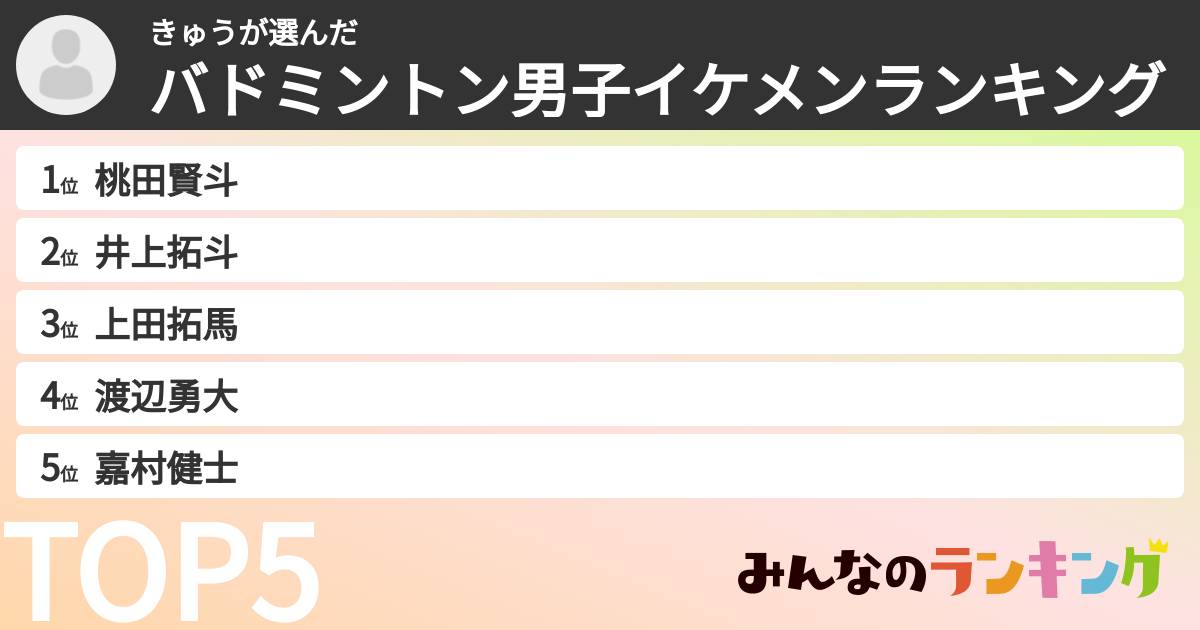 きゅうが選んだ
バドミントン男子イケメンランキング

1位 桃田賢斗
2位 井上拓斗
3位 上田拓馬
4位 渡辺勇大
5位 嘉村健士

TOP5

みんなのランキング